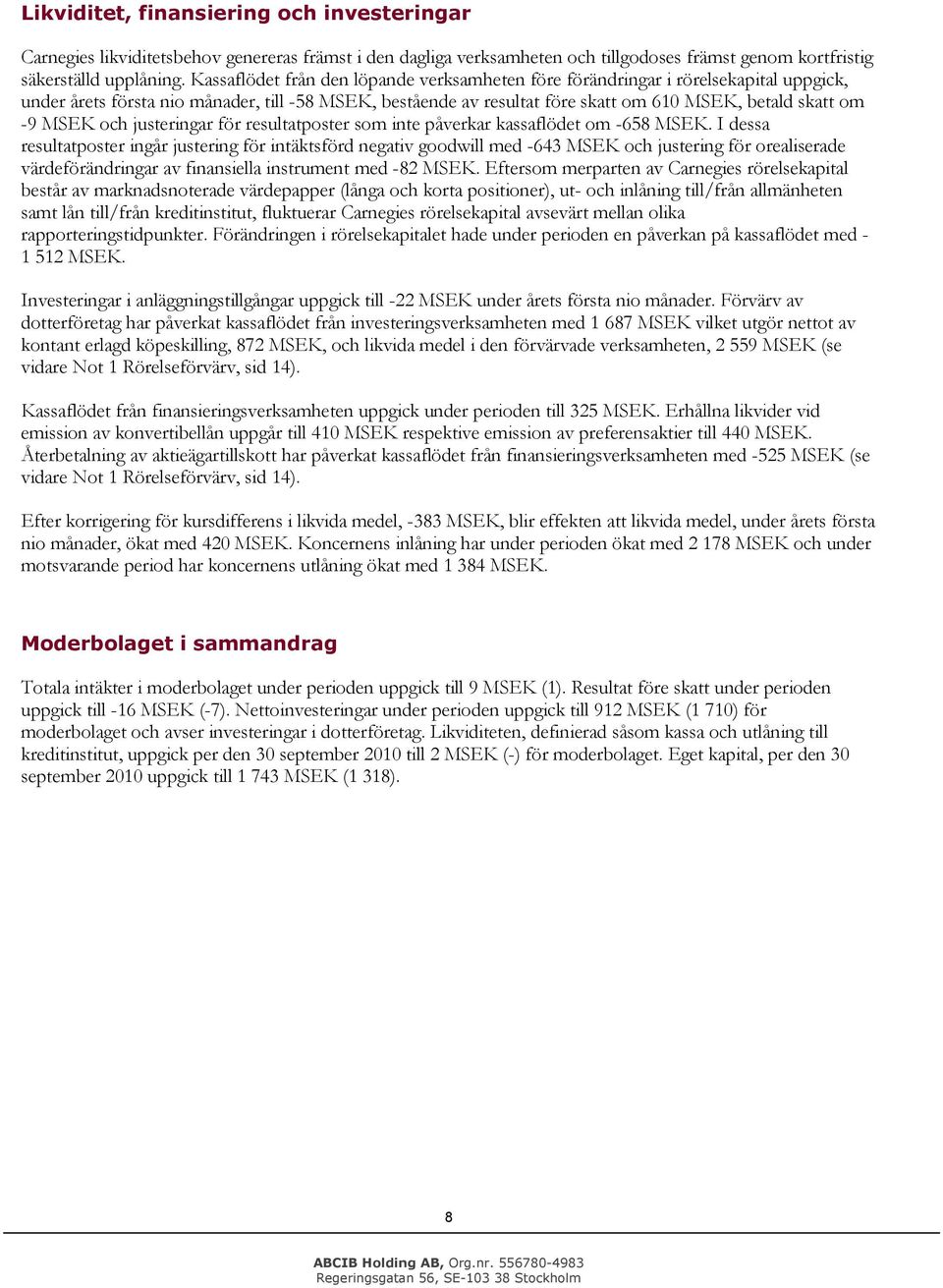 Likviditet, finansiering och investeringar

Carnegies likviditetsbehov genereras främst i den dagliga verksamheten och tillgodoses främst genom kortfristig säkerställd upplåning. Kassaflödet från den löpande verksamheten före förändringar i rörelsekapital uppgick, under årets första nio månader, till -58 MSEK, bestående av resultat före skatt om 610 MSEK, betald skatt om -9 MSEK och justeringar för resultatposter som inte påverkar kassaflödet om -658 MSEK. I dessa resultatposter ingår justering för intäktsförd negativ goodwill med -643 MSEK och justering för orealiserade värdeförändringar av finansiella instrument med -82 MSEK. Eftersom merparten av Carnegies rörelsekapital består av marknadsnoterade värdepapper (långa och korta positioner), ut- och inlåning till/från allmänheten samt lån till/från kreditinstitut, fluktuerar Carnegies rörelsekapital avsevärt mellan olika rapporteringstidpunkter. Förändringen i rörelsekapitalet hade under perioden en påverkan på kassaflödet med -1 512 MSEK.

Investeringar i anläggningstillgångar uppgick till -22 MSEK under årets första nio månader. Förvärv av dotterföretag har påverkat kassaflödet från investeringsverksamheten med 1 687 MSEK vilket utgör nettot av kontant erlagd köpeskilling, 872 MSEK, och likvida medel i den förvärvade verksamheten, 2 559 MSEK (se vidare Not 1 Rörelseförvärv, sid 14).

Kassaflödet från finansieringsverksamheten uppgick under perioden till 325 MSEK. Erhållna likvider vid emission av konvertibellån uppgår till 410 MSEK respektive emission av preferensaktier till 440 MSEK. Återbetalning av aktieägartillskott har påverkat kassaflödet från finansieringsverksamheten med -525 MSEK (se vidare Not 1 Rörelseförvärv, sid 14).

Efter korrigering för kursdifferens i likvida medel, -383 MSEK, blir effekten att likvida medel, under årets första nio månader, ökat med 420 MSEK. Koncernens inlåning har under perioden ökat med 2 178 MSEK och under motsvarande period har koncernens utlåning ökat med 1 384 MSEK.

Moderbolaget i sammandrag

Totala intäkter i moderbolaget under perioden uppgick till 9 MSEK (1). Resultat före skatt under perioden uppgick till -16 MSEK (-7). Nettoinvesteringar under perioden uppgick till 912 MSEK (1 710) för moderbolaget och avser investeringar i dotterföretag. Likviditeten, definierad såsom kassa och utlåning till kreditinstitut, uppgick per den 30 september 2010 till 2 MSEK (-) för moderbolaget. Eget kapital, per den 30 september 2010 uppgick till 1 743 MSEK (1 318).

8

ABCIB Holding AB, Org.nr. 556780-4983
Regeringsgatan 56, SE-103 38 Stockholm